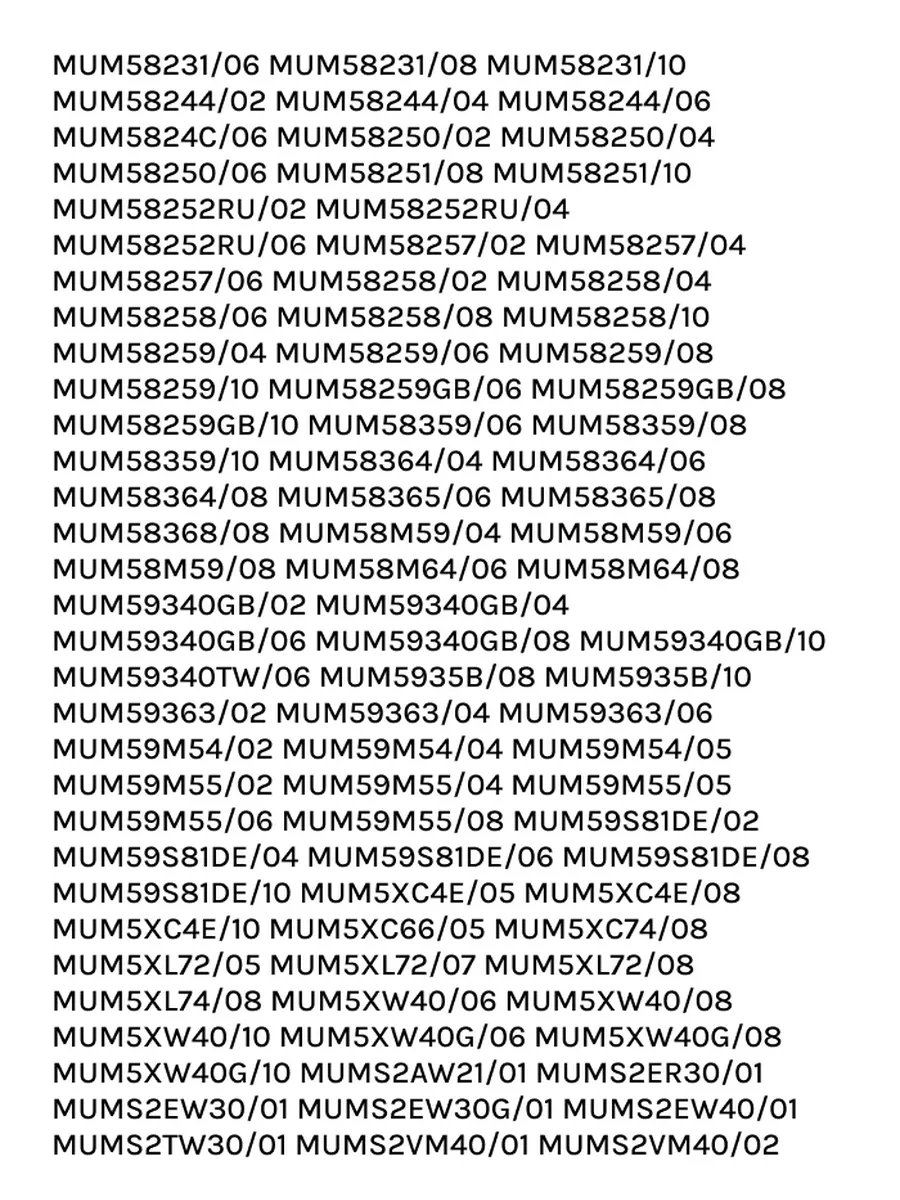 MUM58231/06 MUM58231/08 MUM58231/10 MUM58244/02 MUM58244/04 MUM58244/06 MUM5824C/06 MUM58250/02 MUM58250/04 MUM58250/06 MUM58251/08 MUM58251/10 MUM58252RU/02 MUM58252RU/04 MUM58252RU/06 MUM58257/02 MUM58257/04 MUM58257/06 MUM58258/02 MUM58258/04 MUM58258/06 MUM58258/08 MUM58258/10 MUM58259/04 MUM58259/06 MUM58259/08 MUM58259/10 MUM58259GB/06 MUM58259GB/08 MUM58259GB/10 MUM58359/06 MUM58359/08 MUM58359/10 MUM58364/04 MUM58364/06 MUM58364/08 MUM58365/06 MUM58365/08 MUM58368/08 MUM58M59/04 MUM58M59/06 MUM58M59/08 MUM58M64/06 MUM58M64/08 MUM59340GB/02 MUM59340GB/04 MUM59340GB/06 MUM59340GB/08 MUM59340GB/10 MUM59340TW/06 MUM5935B/08 MUM5935B/10 MUM59363/02 MUM59363/04 MUM59363/06 MUM59M54/02 MUM59M54/04 MUM59M54/05 MUM59M55/02 MUM59M55/04 MUM59M55/05 MUM59M55/06 MUM59M55/08 MUM59S81DE/02 MUM59S81DE/04 MUM59S81DE/06 MUM59S81DE/08 MUM59S81DE/10 MUM5XC4E/05 MUM5XC4E/08 MUM5XC4E/10 MUM5XC66/05 MUM5XC74/08 MUM5XL72/05 MUM5XL72/07 MUM5XL72/08 MUM5XL74/08 MUM5XW40/06 MUM5XW40/08 MUM5XW40/10 MUM5XW40G/06 MUM5XW40G/08 MUM5XW40G/10 MUMS2AW21/01 MUMS2ER30/01 MUMS2EW30/01 MUMS2EW30G/01 MUMS2EW40/01 MUMS2TW30/01 MUMS2VM40/01 MUMS2VM40/02